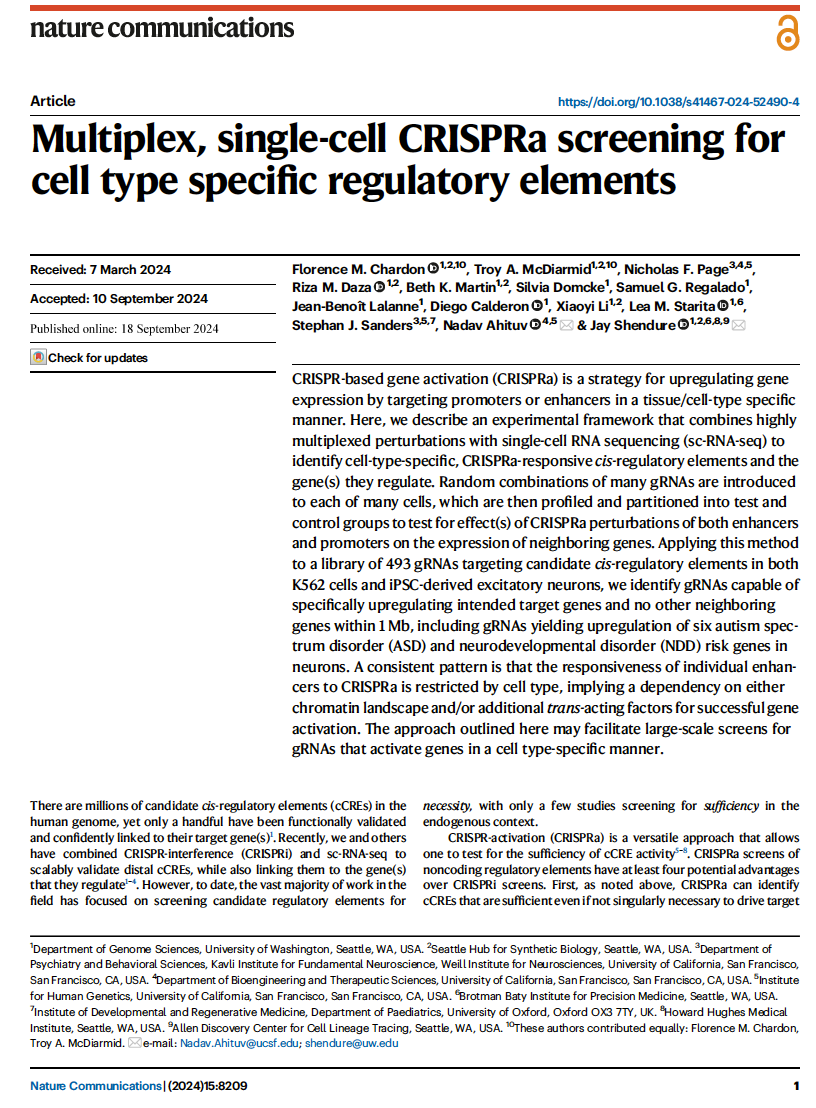 nature communications

Article

https://doi.org/10.1038/s41467-024-52490-4

Multiplex, single-cell CRISPRa screening for cell type specific regulatory elements

Received: 7 March 2024

Accepted: 10 September 2024

Published online: 18 September 2024

Check for updates

Florence M. Chardon $^{1,2,10}$, Troy A. McDiarmid $^{1,2,10}$, Nicholas F. Page $^{3,4,5}$, Riza M. Daza $^{1,2}$, Beth K. Martin $^{1,2}$, Silvia Domcke $^{1}$, Samuel G. Regalado $^{1}$, Jean-Benoît Lalanne $^{1}$, Diego Calderon $^{1}$, Xiaoyi Li $^{1,2}$, Lea M. Starita $^{1,6}$, Stephan J. Sanders $^{3,5,7}$, Nadav Ahituv $^{4,5}$ & Jay Shendure $^{1,2,6,8,9}$

CRISPR-based gene activation (CRISPRa) is a strategy for upregulating gene expression by targeting promoters or enhancers in a tissue/cell-type specific manner. Here, we describe an experimental framework that combines highly multiplexed perturbations with single-cell RNA sequencing (sc-RNA-seq) to identify cell-type-specific, CRISPRa-responsive cis-regulatory elements and the gene(s) they regulate. Random combinations of many gRNAs are introduced to each of many cells, which are then profiled and partitioned into test and control groups to test for effect(s) of CRISPRa perturbations of both enhancers and promoters on the expression of neighboring genes. Applying this method to a library of 493 gRNAs targeting candidate cis-regulatory elements in both K562 cells and iPSC-derived excitatory neurons, we identify gRNAs capable of specifically upregulating intended target genes and no other neighboring genes within 1 Mb, including gRNAs yielding upregulation of six autism spectrum disorder (ASD) and neurodevelopmental disorder (NDD) risk genes in neurons. A consistent pattern is that the responsiveness of individual enhancers to CRISPRa is restricted by cell type, implying a dependency on either chromatin landscape and/or additional trans-acting factors for successful gene activation. The approach outlined here may facilitate large-scale screens for gRNAs that activate genes in a cell type-specific manner.

There are millions of candidate cis-regulatory elements (cCREs) in the human genome, yet only a handful have been functionally validated and confidently linked to their target gene(s)$^{1}$. Recently, we and others have combined CRISPR-interference (CRISPRi) and sc-RNA-seq to scalably validate distal cCREs, while also linking them to the gene(s) that they regulate$^{1-4}$. However, to date, the vast majority of work in the field has focused on screening candidate regulatory elements for necessity, with only a few studies screening for sufficiency in the endogenous context.

CRISPR-activation (CRISPRa) is a versatile approach that allows one to test for the sufficiency of cCRE activity$^{5-8}$. CRISPRa screens of noncoding regulatory elements have at least four potential advantages over CRISPRi screens. First, as noted above, CRISPRa can identify cCREs that are sufficient even if not singularly necessary to drive target

$^{1}$Department of Genome Sciences, University of Washington, Seattle, WA, USA. $^{2}$Seattle Hub for Synthetic Biology, Seattle, WA, USA. $^{3}$Department of Psychiatry and Behavioral Sciences, Kavli Institute for Fundamental Neuroscience, Weill Institute for Neurosciences, University of California, San Francisco, San Francisco, CA, USA. $^{4}$Department of Bioengineering and Therapeutic Sciences, University of California, San Francisco, San Francisco, CA, USA. $^{5}$Institute for Human Genetics, University of California, San Francisco, San Francisco, CA, USA. $^{6}$Brotman Baty Institute for Precision Medicine, Seattle, WA, USA. $^{7}$Institute of Developmental and Regenerative Medicine, Department of Paediatrics, University of Oxford, Oxford OX3 7TY, UK. $^{8}$Howard Hughes Medical Institute, Seattle, WA, USA. $^{9}$Allen Discovery Center for Cell Lineage Tracing, Seattle, WA, USA. $^{10}$These authors contributed equally: Florence M. Chardon, Troy A. McDiarmid. e-mail: Nadav.Ahituv@ucsf.edu; shendure@uw.edu

Nature Communications | (2024)15:8209

1